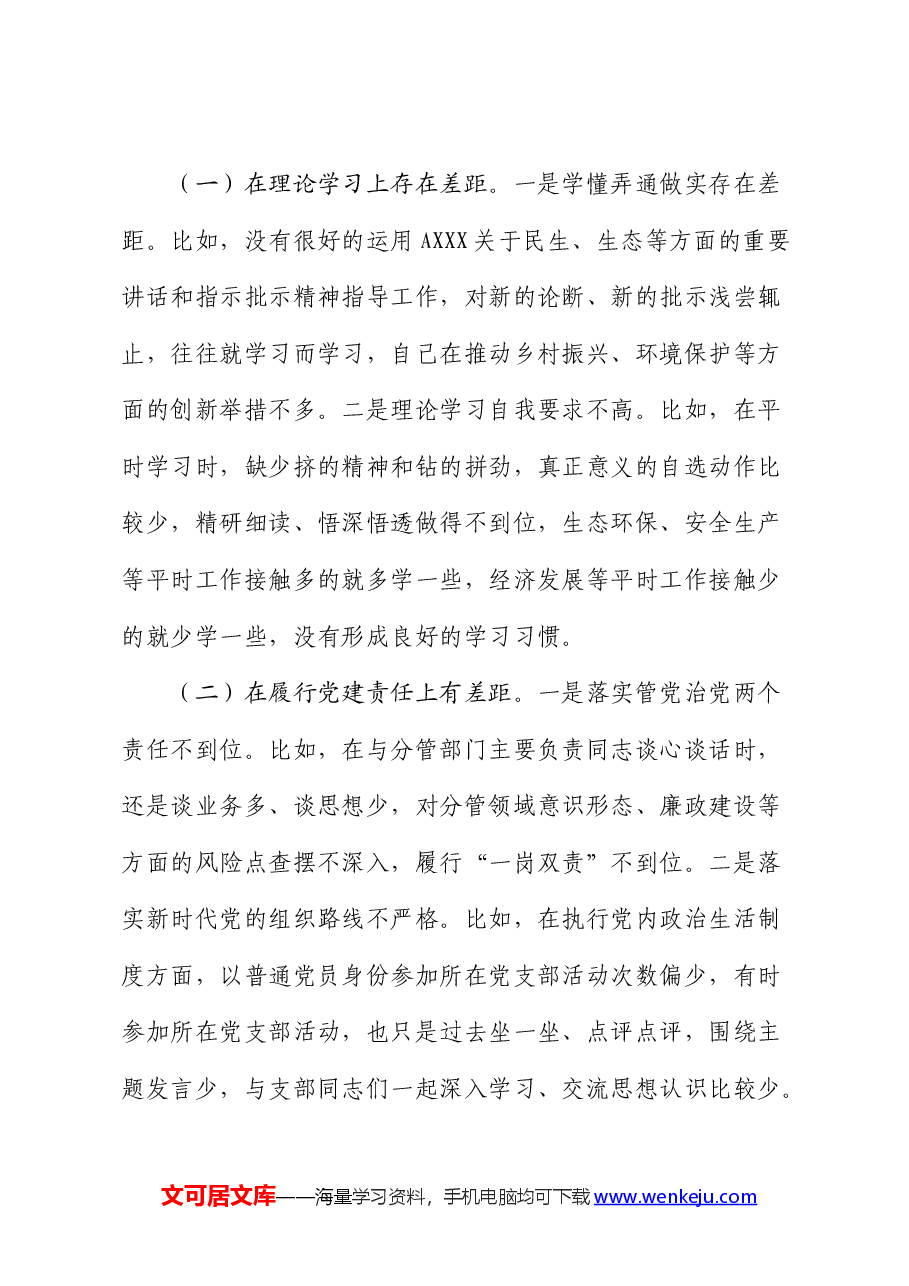 （一）在理论学习上存在差距。一是学懂弄通做实存在差距。比如，没有很好的运用AXXX关于民生、生态等方面的重要讲话和指示批示精神指导工作，对新的论断、新的批示浅尝辄止，往往就学习而学习，自己在推动乡村振兴、环境保护等方面的创新举措不多。二是理论学习自我要求不高。比如，在平时学习时，缺少挤的精神和钻的拼劲，真正意义的自选动作比较少，精研细读、悟深悟透做得不到位，生态环保、安全生产等平时工作接触多的就多学一些，经济发展等平时工作接触少的就少学一些，没有形成良好的学习习惯。

（二）在履行党建责任上有差距。一是落实管党治党两个责任不到位。比如，在与分管部门主要负责同志谈心谈话时，还是谈业务多、谈思想少，对分管领域意识形态、廉政建设等方面的风险点查摆不深入，履行“一岗双责”不到位。二是落实新时代党的组织路线不严格。比如，在执行党内政治生活制度方面，以普通党员身份参加所在党支部活动次数偏少，有时参加所在党支部活动，也只是过去坐一坐、点评点评，围绕主题发言少，与支部同志们一起深入学习、交流思想认识比较少。

文可居文库——海量学习资料，手机电脑均可下载www.wenkeju.com